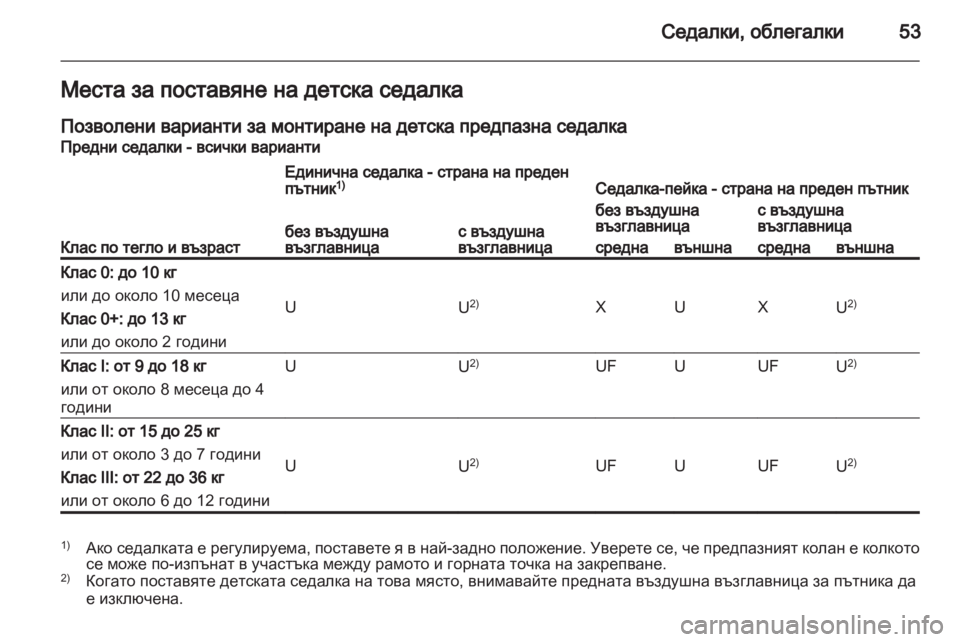 Седалки, облегалки 53

Места за поставяне на детска седалка

Позволени варианти за монтиране на детска предпазна седалка

Предни седалки - всички варианти

| Клас по тегло и възраст | Единична седалка - страна на преден пътник$^{1)}$ без въздушна възглавница | Единична седалка - страна на преден пътник$^{1)}$ с въздушна възглавница | Седалка-пейка - страна на преден пътник без въздушна възглавница средна | Седалка-пейка - страна на преден пътник без въздушна възглавница външна | Седалка-пейка - страна на преден пътник с въздушна възглавница средна | Седалка-пейка - страна на преден пътник с въздушна възглавница външна |
|---|---|---|---|---|---|---|
| Клас 0: до 10 кг или до около 10 месеца Клас 0+: до 13 кг или до около 2 години | U | U$^{2)}$ | X | U | X | U$^{2)}$ |
| Клас I: от 9 до 18 кг или от около 8 месеца до 4 години | U | U$^{2)}$ | UF | U | UF | U$^{2)}$ |
| Клас II: от 15 до 25 кг или от около 3 до 7 години Клас III: от 22 до 36 кг или от около 6 до 12 години | U | U$^{2)}$ | UF | U | UF | U$^{2)}$ |

$^{1)}$ Ако седалката е регулируема, поставете я в най-задно положение. Уверете се, че предпазният колан е колкото се може по-изпънат в участъка между рамото и горната точка на закрепване.

$^{2)}$ Когато поставяте детската седалка на това място, внимавайте предната въздушна възглавница за пътника да е изключена.

carmanualsonline.info